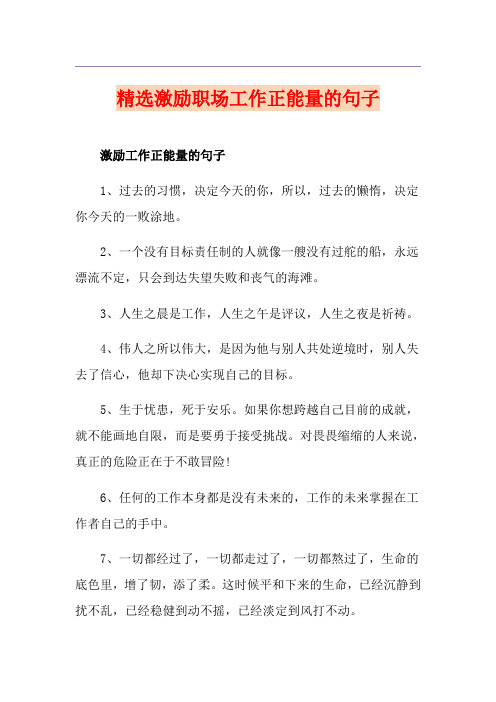 精选激励职场工作正能量的句子

激励工作正能量的句子

1、过去的习惯，决定今天的你，所以，过去的懒惰，决定你今天的一败涂地。

2、一个没有目标责任制的人就像一艘没有过舵的船，永远漂流不定，只会到达失望失败和丧气的海滩。

3、人生之晨是工作，人生之午是评议，人生之夜是祈祷。

4、伟人之所以伟大，是因为他与别人共处逆境时，别人失去了信心，他却下决心实现自己的目标。

5、生于忧患，死于安乐。如果你想跨越自己目前的成就，就不能画地自限，而是要勇于接受挑战。对畏畏缩缩的人来说，真正的危险正在于不敢冒险！

6、任何的工作本身都是没有未来的，工作的未来掌握在工作者自己的手中。

7、一切都经过了，一切都走过了，一切都熬过了，生命的底色里，增了韧，添了柔。这时候平和下来的生命，已经沉静到扰不乱，已经稳健到动不摇，已经淡定到风打不动。